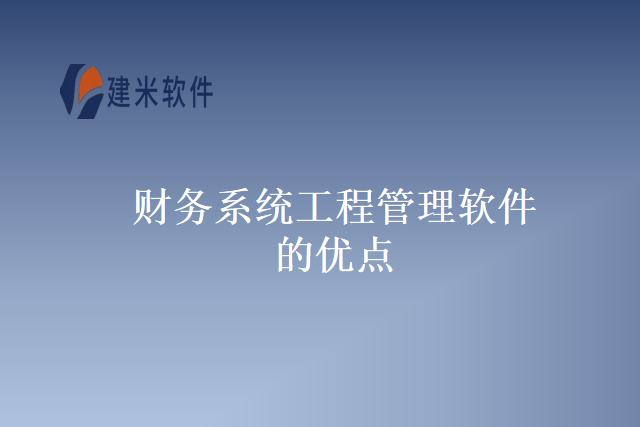 建米软件

财务系统工程管理软件的优点